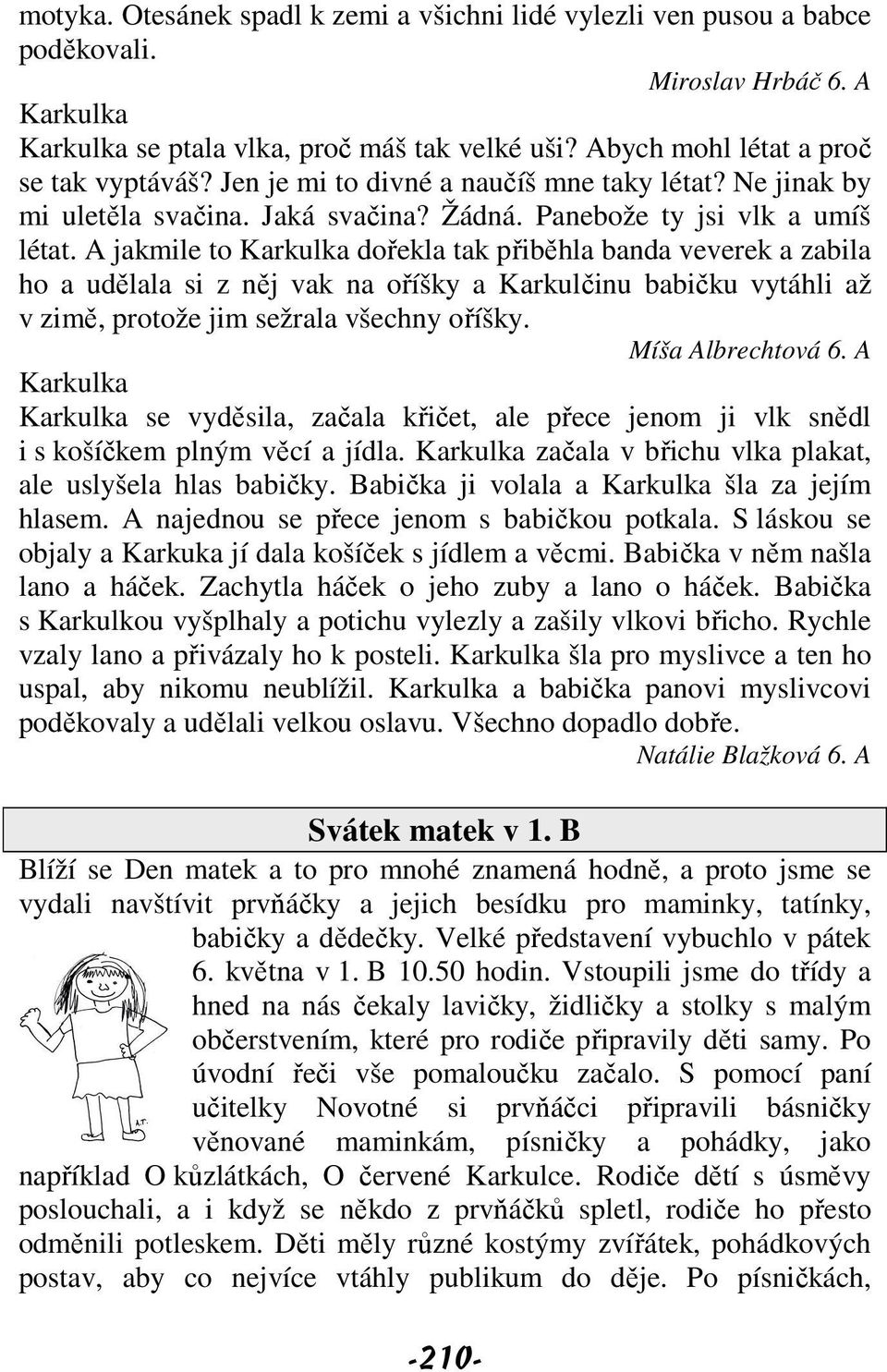 motyka. Otesánek spadl k zemi a všichni lidé vylezli ven pusou a babce poděkovali.

Miroslav Hrbáč 6. A

Karkulka

Karkulka se ptala vlka, proč máš tak velké uši? Abych mohl létat a proč se tak vyptáváš? Jen je mi to divné a naučíš mne taky létat? Ne jinak by mi uletěla svačina. Jaká svačina? Žádná. Panebože ty jsi vlk a umíš létat. A jakmile to Karkulka dořekla tak přiběhla banda veverek a zabila ho a udělala si z něj vak na oříšky a Karkulčinu babičku vytáhli až v zimě, protože jim sežrala všechny oříšky.

Míša Albrechtová 6. A

Karkulka

Karkulka se vyděsila, začala křičet, ale přece jenom ji vlk snědl i s košíčkem plným věcí a jídla. Karkulka začala v břichu vlka plakat, ale uslyšela hlas babičky. Babička ji volala a Karkulka šla za jejím hlasem. A najednou se přece jenom s babičkou potkala. S láskou se objaly a Karkuka jí dala košíček s jídlem a věcmi. Babička v něm našla lano a háček. Zachytla háček o jeho zuby a lano o háček. Babička s Karkulkou vyšplhaly a potichu vylezly a zašily vlkovi břicho. Rychle vzaly lano a přivázaly ho k posteli. Karkulka šla pro myslivce a ten ho uspal, aby nikomu neublížil. Karkulka a babička panovi myslivcovi poděkovaly a udělali velkou oslavu. Všechno dopadlo dobře.

Natálie Blažková 6. A

Svátek matek v 1. B

Blíží se Den matek a to pro mnohé znamená hodně, a proto jsme se vydali navštívit prvňáčky a jejich besídku pro maminky, tatínky, babičky a dědečky. Velké představení vybuchlo v pátek 6. května v 1. B 10.50 hodin. Vstoupili jsme do třídy a hned na nás čekaly lavičky, židličky a stolky s malým občerstvením, které pro rodiče připravily děti samy. Po úvodní řeči vše pomaloučku začalo. S pomocí paní učitelky Novotné si prvňáčci připravili básničky věnované maminkám, písničky a pohádky, jako například O kůzlátkách, O červené Karkulce. Rodiče dětí s úsměvy poslouchali, a i když se někdo z prvňáčků spletl, rodiče ho přesto odměnili potleskem. Děti měly různé kostýmy zvířátek, pohádkových postav, aby co nejvíce vtáhly publikum do děje. Po písničkách,

A.T.

-210-